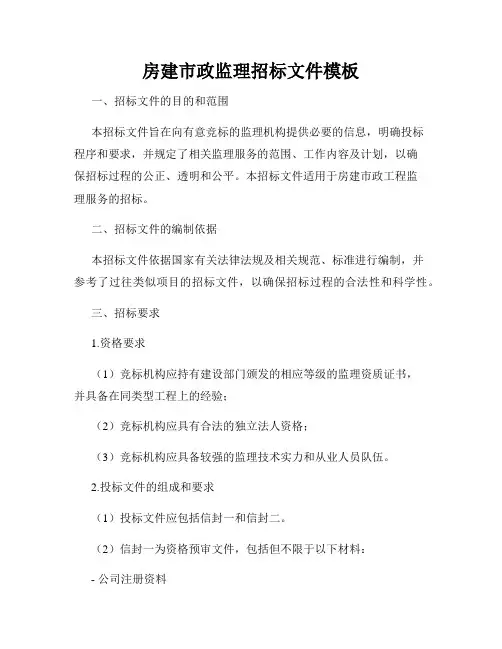 房建市政监理招标文件模板

一、招标文件的目的和范围

本招标文件旨在向有意竞标的监理机构提供必要的信息，明确投标程序和要求，并规定了相关监理服务的范围、工作内容及计划，以确保招标过程的公正、透明和公平。本招标文件适用于房建市政工程监理服务的招标。

二、招标文件的编制依据

本招标文件依据国家有关法律法规及相关规范、标准进行编制，并参考了过往类似项目的招标文件，以确保招标过程的合法性和科学性。

三、招标要求

1.资格要求

（1）竞标机构应持有建设部门颁发的相应等级的监理资质证书，并具备在同类型工程上的经验；

（2）竞标机构应具有合法的独立法人资格；

（3）竞标机构应具备较强的监理技术实力和从业人员队伍。

2.投标文件的组成和要求

（1）投标文件应包括信封一和信封二。

（2）信封一为资格预审文件，包括但不限于以下材料：

- 公司注册资料